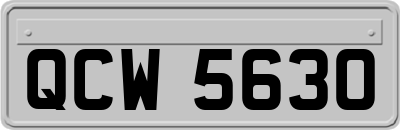 QCW 5630